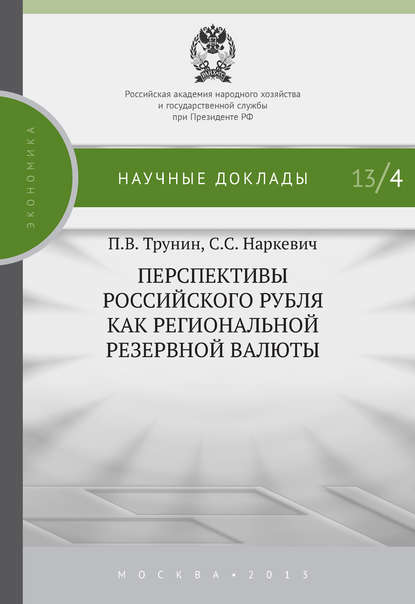 Российская академия народного хозяйства и государственной службы при Президенте РФ

ЭКОНОМИКА

НАУЧНЫЕ ДОКЛАДЫ 13/4

П.В. Трунин, С.С. Наркевич

ПЕРСПЕКТИВЫ РОССИЙСКОГО РУБЛЯ КАК РЕГИОНАЛЬНОЙ РЕЗЕРВНОЙ ВАЛЮТЫ

МОСКВА • 2013